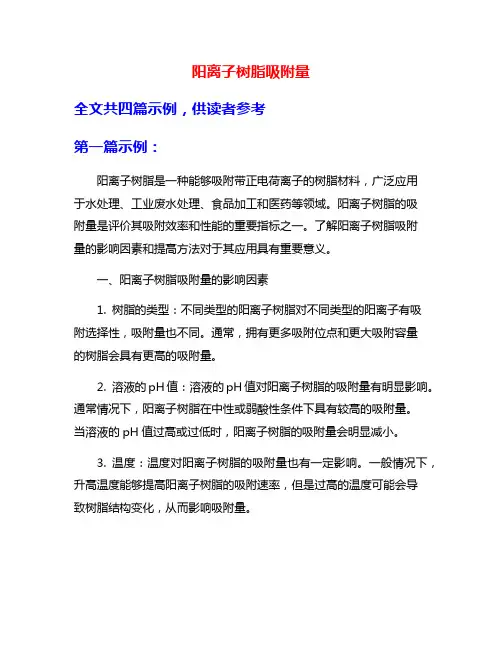 阳离子树脂吸附量

全文共四篇示例，供读者参考

第一篇示例：

阳离子树脂是一种能够吸附带正电荷离子的树脂材料，广泛应用于水处理、工业废水处理、食品加工和医药等领域。阳离子树脂的吸附量是评价其吸附效率和性能的重要指标之一。了解阳离子树脂吸附量的影响因素和提高方法对于其应用具有重要意义。

一、阳离子树脂吸附量的影响因素

1. 树脂的类型：不同类型的阳离子树脂对不同类型的阳离子有吸附选择性，吸附量也不同。通常，拥有更多吸附位点和更大吸附容量的树脂会具有更高的吸附量。

2. 溶液的pH值：溶液的pH值对阳离子树脂的吸附量有明显影响。通常情况下，阳离子树脂在中性或弱酸性条件下具有较高的吸附量。当溶液的pH值过高或过低时，阳离子树脂的吸附量会明显减小。

3. 温度：温度对阳离子树脂的吸附量也有一定影响。一般情况下，升高温度能够提高阳离子树脂的吸附速率，但是过高的温度可能会导致树脂结构变化，从而影响吸附量。